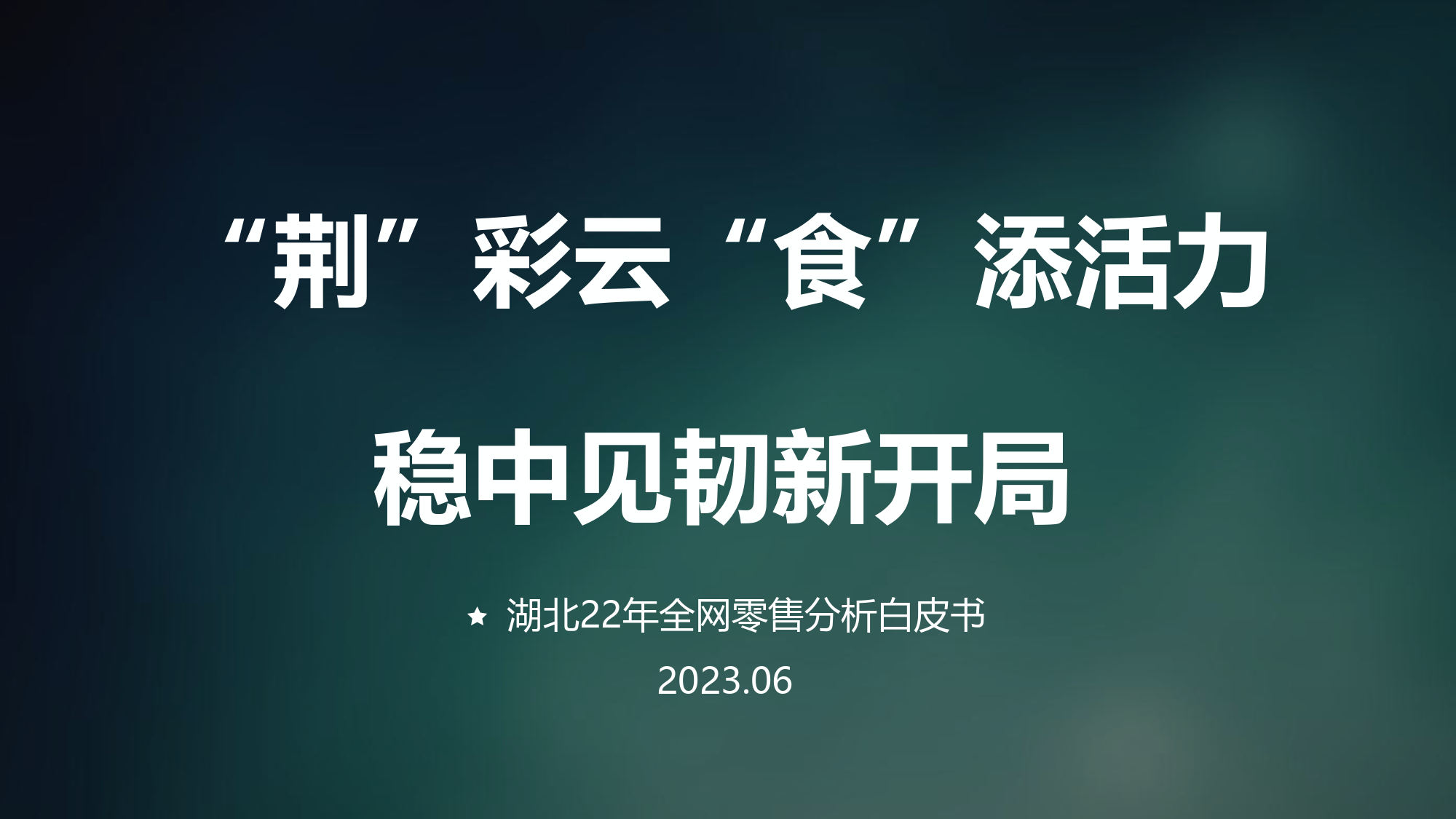 “荆”彩云“食”添活力

稳中见韧新开局

★ 湖北22年全网零售分析白皮书

2023.06